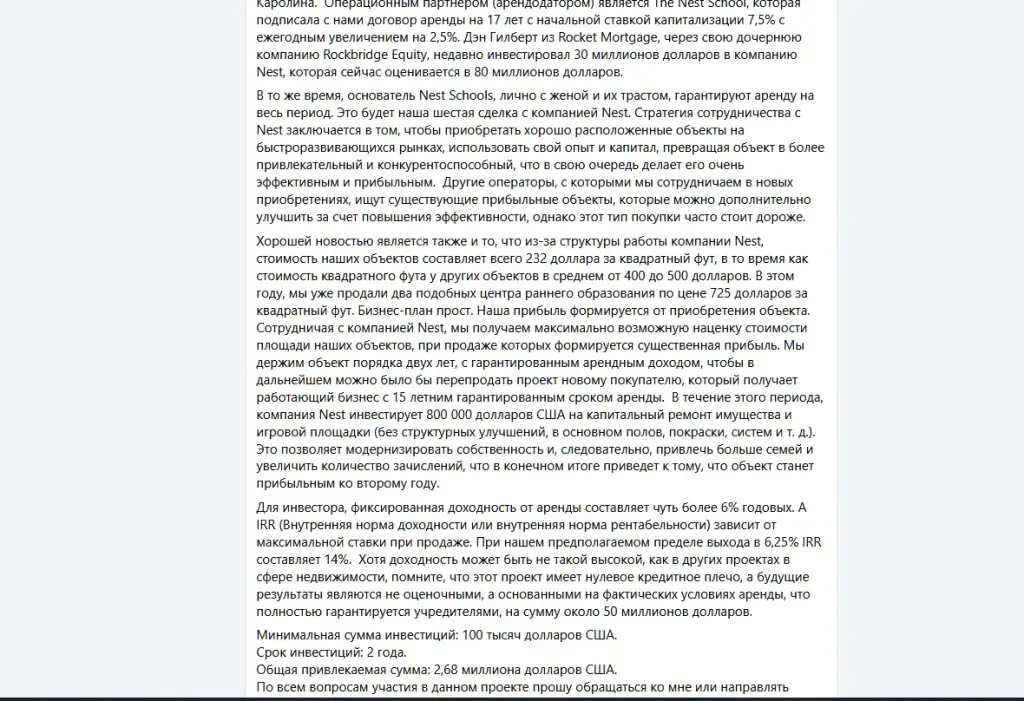 Каролина. Операционным партнером (арендодатором) является The Nest School, которая подписала с нами договор аренды на 17 лет с начальной ставкой капитализации 7,5% с ежегодным увеличением на 2,5%. Дэн Гилберт из Rocket Mortgage, через свою дочернюю компанию Rockbridge Equity, недавно инвестировал 30 миллионов долларов в компанию Nest, которая сейчас оценивается в 80 миллионов долларов.

В то же время, основатель Nest Schools, лично с женой и их трастом, гарантируют аренду на весь период. Это будет наша шестая сделка с компанией Nest. Стратегия сотрудничества с Nest заключается в том, чтобы приобретать хорошо расположенные объекты на быстроразвивающихся рынках, использовать свой опыт и капитал, превращая объект в более привлекательный и конкурентоспособный, что в свою очередь делает его очень эффективным и прибыльным. Другие операторы, с которыми мы сотрудничаем в новых приобретениях, ищут существующие прибыльные объекты, которые можно дополнительно улучшить за счет повышения эффективности, однако этот тип покупки часто стоит дороже.

Хорошей новостью является также и то, что из-за структуры работы компании Nest, стоимость наших объектов составляет всего 232 доллара за квадратный фут, в то время как стоимость квадратного фута у других объектов в среднем от 400 до 500 долларов. В этом году, мы уже продали два подобных центра раннего образования по цене 725 долларов за квадратный фут. Бизнес-план прост. Наша прибыль формируется от приобретения объекта. Сотрудничая с компанией Nest, мы получаем максимально возможную наценку стоимости площади наших объектов, при продаже которых формируется существенная прибыль. Мы держим объект порядка двух лет, с гарантированным арендным доходом, чтобы в дальнейшем можно было бы перепродать проект новому покупателю, который получает работающий бизнес с 15 летним гарантированным сроком аренды. В течение этого периода, компания Nest инвестирует 800 000 долларов США на капитальный ремонт имущества и игровой площадки (без структурных улучшений, в основном полов, покраски, систем и т. д.). Это позволяет модернизировать собственность и, следовательно, привлечь больше семей и увеличить количество зачислений, что в конечном итоге приведет к тому, что объект станет прибыльным ко второму году.

Для инвестора, фиксированная доходность от аренды составляет чуть более 6% годовых. А IRR (Внутренняя норма доходности или внутренняя норма рентабельности) зависит от максимальной ставки при продаже. При нашем предполагаемом пределе выхода в 6,25% IRR составляет 14%. Хотя доходность может быть не такой высокой, как в других проектах в сфере недвижимости, помните, что этот проект имеет нулевое кредитное плечо, а будущие результаты являются не оценочными, а основанными на фактических условиях аренды, что полностью гарантируется учредителями, на сумму около 50 миллионов долларов.

Минимальная сумма инвестиций: 100 тысяч долларов США.
Срок инвестиций: 2 года.
Общая привлекаемая сумма: 2,68 миллиона долларов США.
По всем вопросам участия в данном проекте прошу обращаться ко мне или направлять